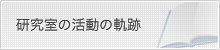 研究室の活動の軌跡